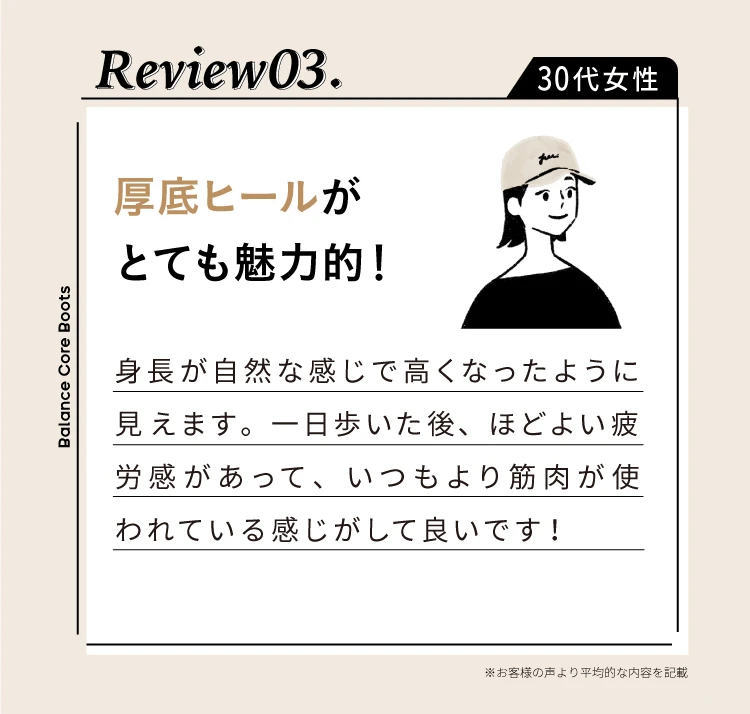 Review03.

30代女性

Balance Core Boots

厚底ヒールがとても魅力的！

身長が自然な感じで高くなったように見えます。一日歩いた後、ほどよい疲労感があって、いつもより筋肉が使われている感じがして良いです！

※お客様の声より平均的な内容を記載